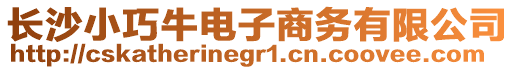 长沙小巧牛电子商务有限公司
http://cskatherinegr1.cn.coovee.com